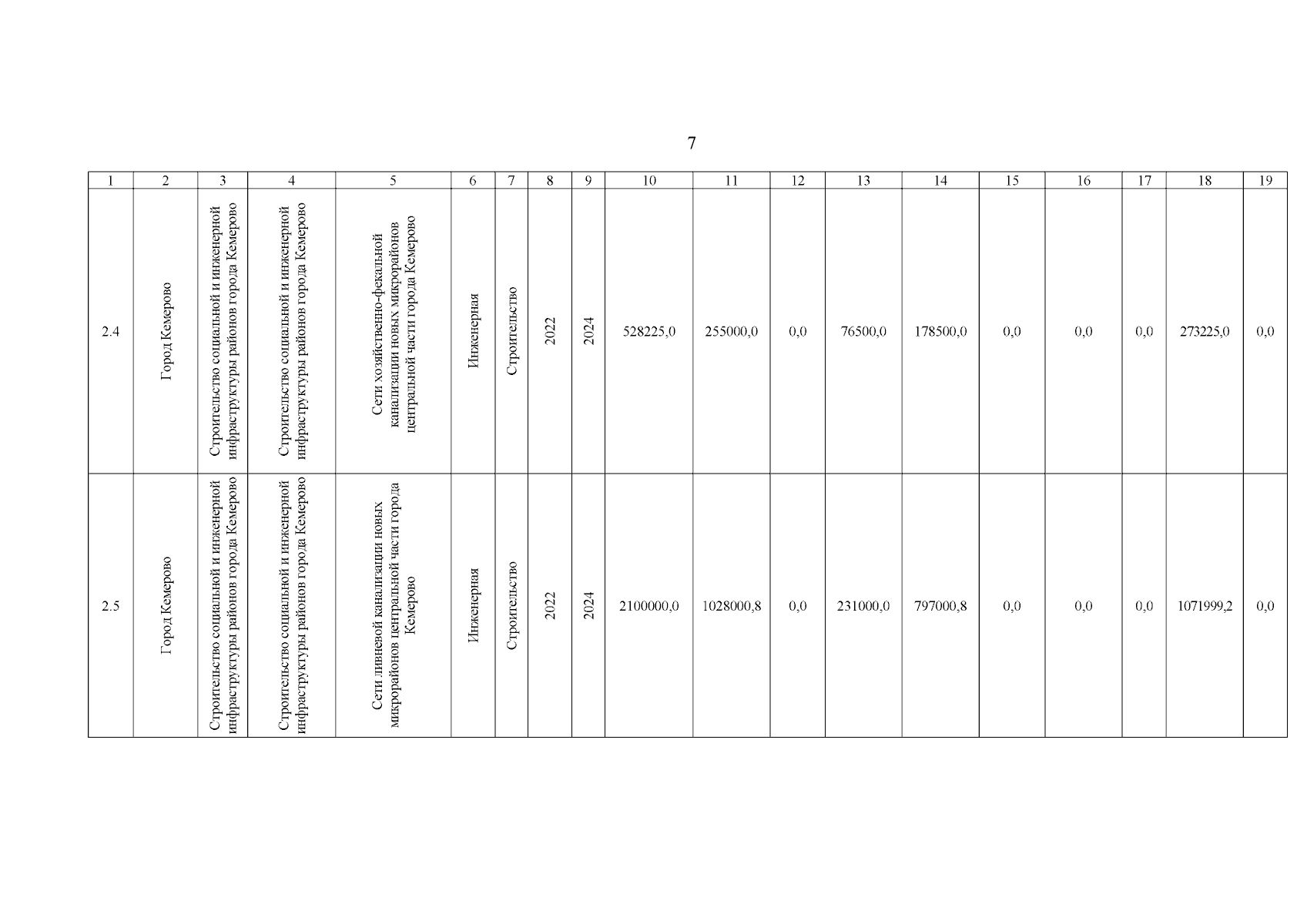 7

| 1 | 2 | 3 | 4 | 5 | 6 | 7 | 8 | 9 | 10 | 11 | 12 | 13 | 14 | 15 | 16 | 17 | 18 | 19 |
|---|---|---|---|---|---|---|---|---|---|---|---|---|---|---|---|---|---|---|
| 2.4 | Город Кемерово | Строительство социальной и инженерной инфраструктуры районов города Кемерово | Строительство социальной и инженерной инфраструктуры районов города Кемерово | Сети хозяйственно-фекальной канализации новых микрорайонов центральной части города Кемерово | Инженерная | Строительство | 2022 | 2024 | 528225,0 | 255000,0 | 0,0 | 76500,0 | 178500,0 | 0,0 | 0,0 | 0,0 | 273225,0 | 0,0 |
| 2.5 | Город Кемерово | Строительство социальной и инженерной инфраструктуры районов города Кемерово | Строительство социальной и инженерной инфраструктуры районов города Кемерово | Сети ливневой канализации новых микрорайонов центральной части города Кемерово | Инженерная | Строительство | 2022 | 2024 | 2100000,0 | 1028000,8 | 0,0 | 231000,0 | 797000,8 | 0,0 | 0,0 | 0,0 | 1071999,2 | 0,0 |